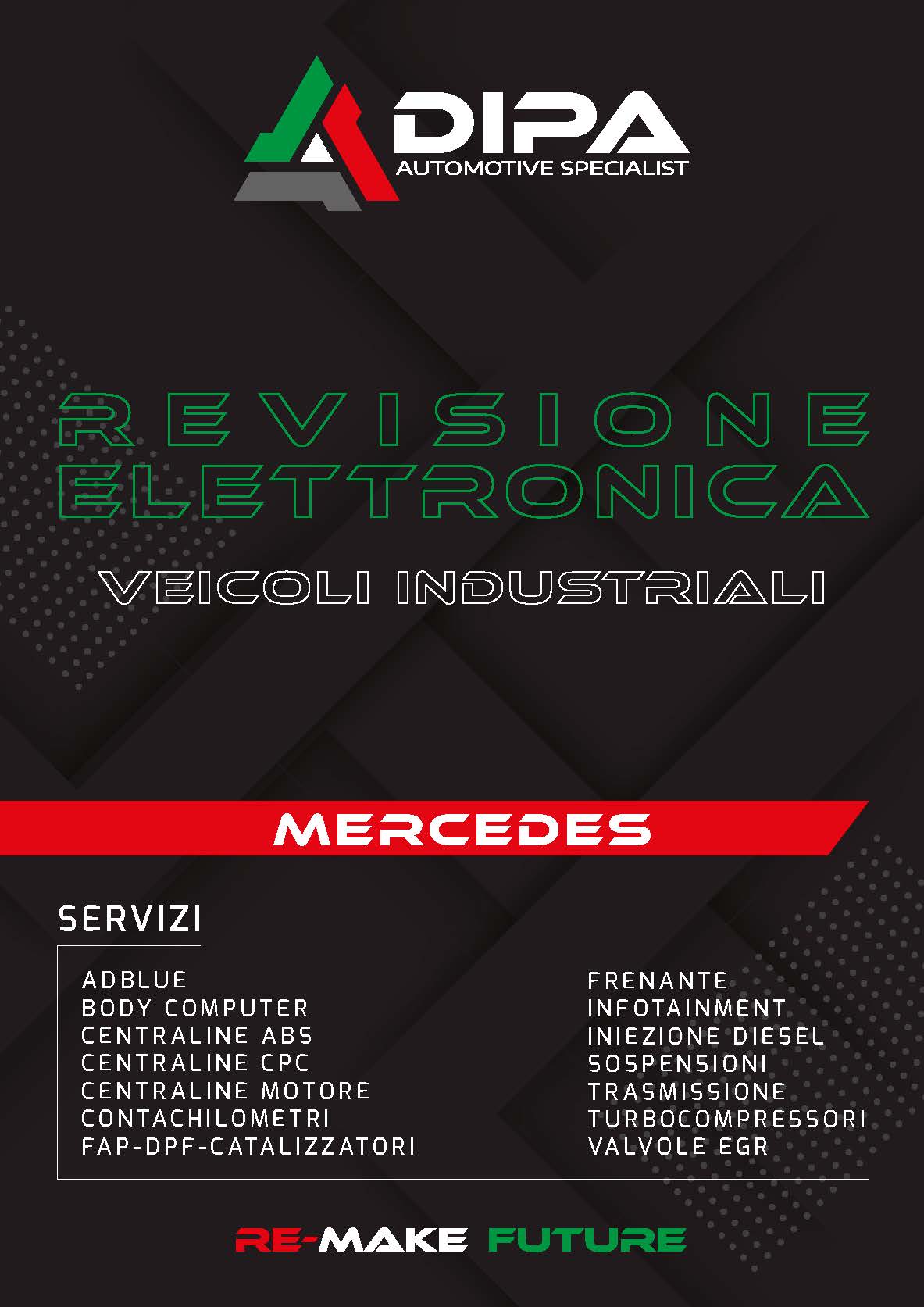 DIPA
AUTOMOTIVE SPECIALIST

REVISIONE ELETTRONICA

VEICOLI INDUSTRIALI

MERCEDES

SERVIZI

ADBLUE
BODY COMPUTER
CENTRALINE ABS
CENTRALINE CPC
CENTRALINE MOTORE
CONTACHILOMETRI
FAP-DPF-CATALIZZATORI

FRENANTE
INFOTAINMENT
INIEZIONE DIESEL
SOSPENSIONI
TRASMISSIONE
TURBOCOMPRESSORI
VALVOLE EGR

RE-MAKE FUTURE